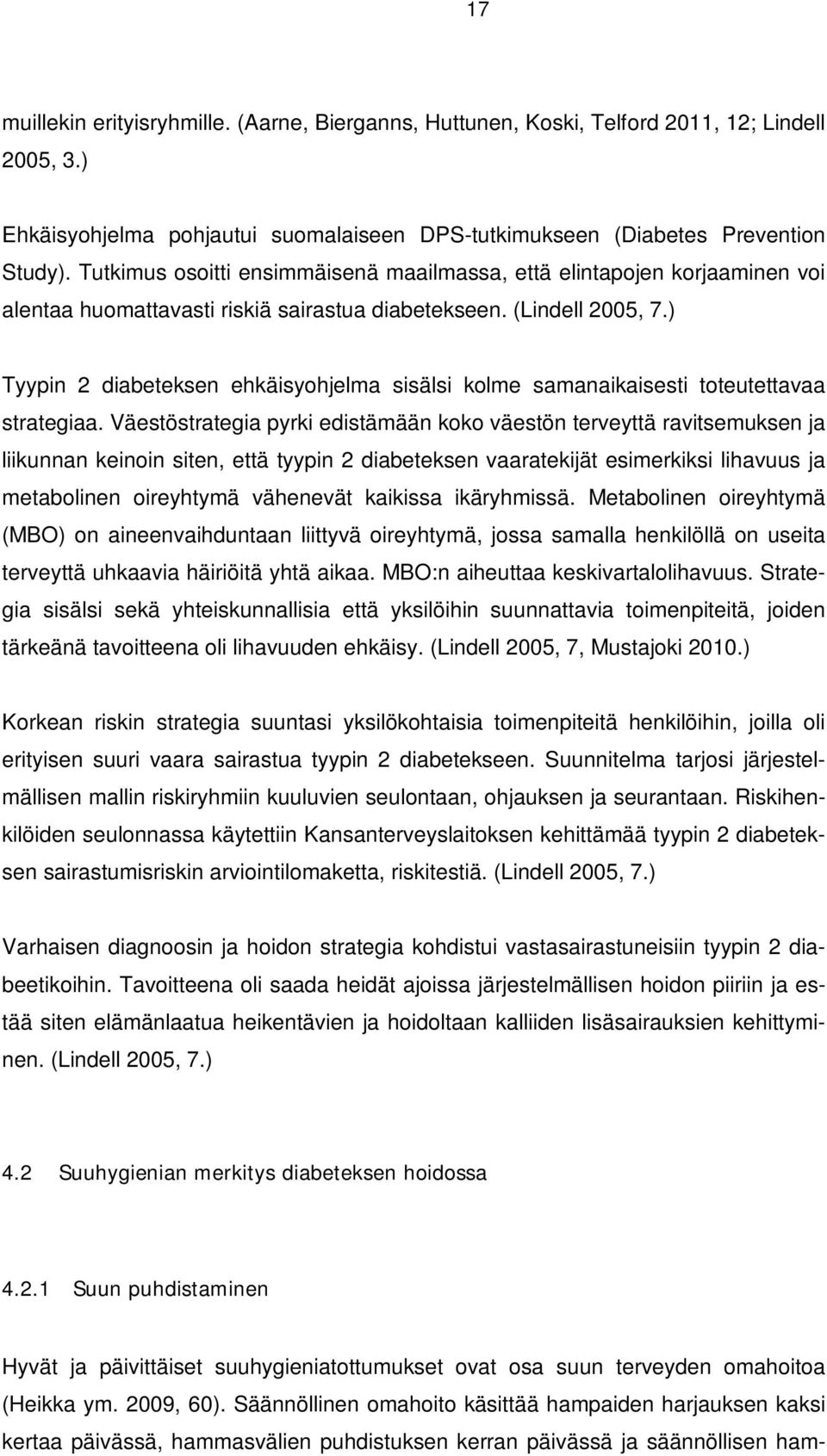 17

muillekin erityisryhmille. (Aarne, Bierganns, Huttunen, Koski, Telford 2011, 12; Lindell 2005, 3.)

Ehkäisyohjelma pohjautui suomalaiseen DPS-tutkimukseen (Diabetes Prevention Study). Tutkimus osoitti ensimmäisenä maailmassa, että elintapojen korjaaminen voi alentaa huomattavasti riskiä sairastua diabetekseen. (Lindell 2005, 7.)

Tyypin 2 diabeteksen ehkäisyohjelma sisälsi kolme samanaikaisesti toteutettavaa strategiaa. Väestöstrategia pyrki edistämään koko väestön terveyttä ravitsemuksen ja liikunnan keinoin siten, että tyypin 2 diabeteksen vaaratekijät esimerkiksi lihavuus ja metabolinen oireyhtymä vähenevät kaikissa ikäryhmissä. Metabolinen oireyhtymä (MBO) on aineenvaihduntaan liittyvä oireyhtymä, jossa samalla henkilöllä on useita terveyttä uhkaavia häiriöitä yhtä aikaa. MBO:n aiheuttaa keskivartalolihavuus. Strategia sisälsi sekä yhteiskunnallisia että yksilöihin suunnattavia toimenpiteitä, joiden tärkeänä tavoitteena oli lihavuuden ehkäisy. (Lindell 2005, 7, Mustajoki 2010.)

Korkean riskin strategia suuntasi yksilökohtaisia toimenpiteitä henkilöihin, joilla oli erityisen suuri vaara sairastua tyypin 2 diabetekseen. Suunnitelma tarjosi järjestelmällisen mallin riskiryhmiin kuuluvien seulontaan, ohjauksen ja seurantaan. Riskihenkilöiden seulonnassa käytettiin Kansanterveyslaitoksen kehittämää tyypin 2 diabeteksen sairastumisriskin arviointilomaketta, riskitestiä. (Lindell 2005, 7.)

Varhaisen diagnoosin ja hoidon strategia kohdistui vastasairastuneisiin tyypin 2 diabeetikoihin. Tavoitteena oli saada heidät ajoissa järjestelmällisen hoidon piiriin ja estää siten elämänlaatua heikentävien ja hoidoltaan kalliiden lisäsairauksien kehittyminen. (Lindell 2005, 7.)

4.2 Suuhygienian merkitys diabeteksen hoidossa

4.2.1 Suun puhdistaminen

Hyvät ja päivittäiset suuhygieniatottumukset ovat osa suun terveyden omahoitoa (Heikka ym. 2009, 60). Säännöllinen omahoito käsittää hampaiden harjauksen kaksi kertaa päivässä, hammasvälien puhdistuksen kerran päivässä ja säännöllisen ham-